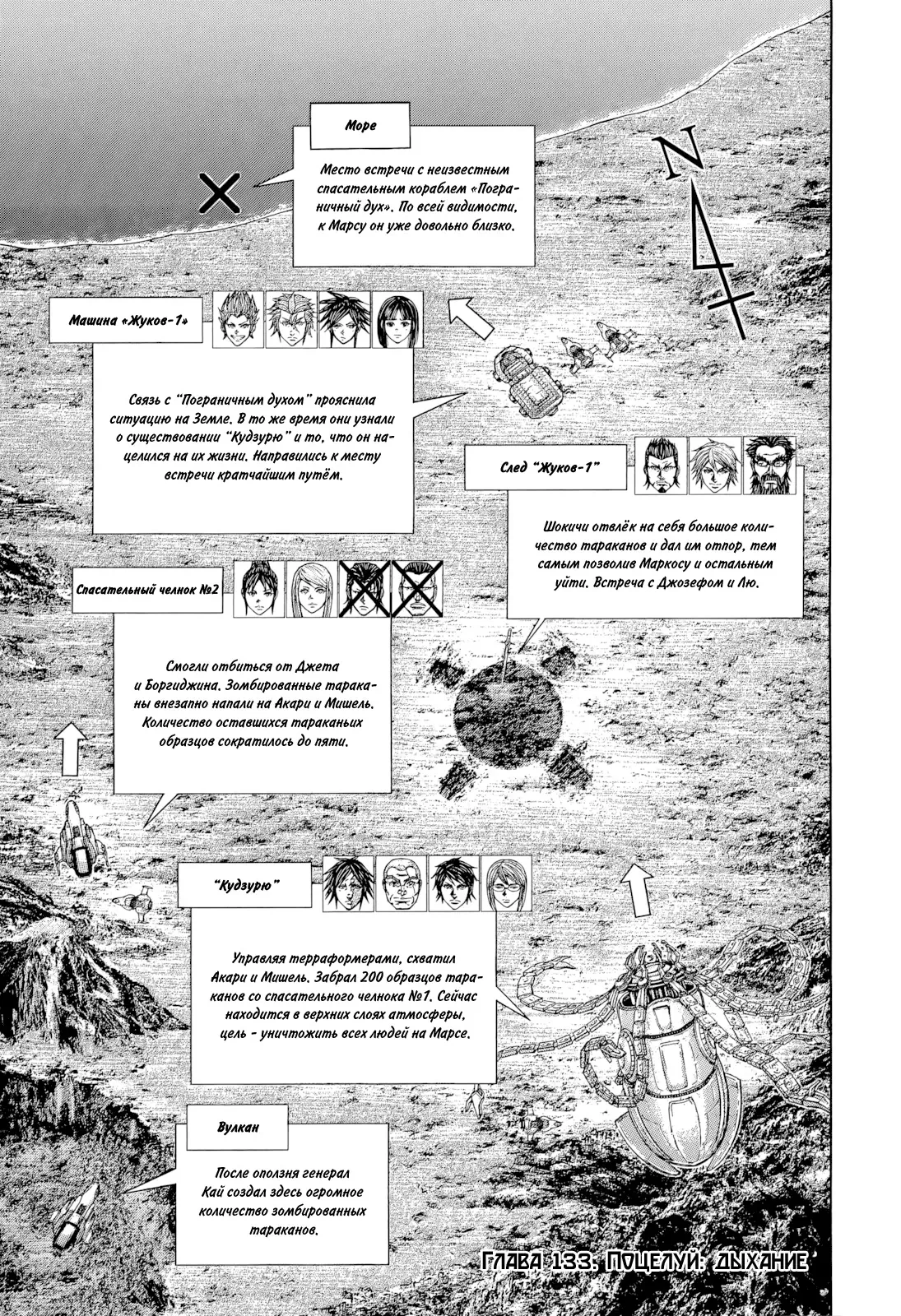 Море

Место встречи с неизвестным спасательным кораблем «Пограничный дух». По всей видимости, к Марсу он уже довольно близко.

N

Машина «Жуков-1»

Связь с "Пограничным духом" прояснила ситуацию на Земле. В то же время они узнали о существовании "Кудзурю" и то, что он нацелился на их жизни. Направились к месту встречи кратчайшим путём.

След "Жуков-1"

Шокичи отвлёк на себя большое количество тараканов и дал им отпор, тем самым позволив Маркосу и остальным уйти. Встреча с Джозефом и Лю.

Спасательный челнок №2

Смогли отбиться от Джета и Боргиджина. Зомбированные тараканы внезапно напали на Акари и Мишель. Количество оставшихся тараканьих образцов сократилось до пяти.

"Кудзурю"

Управляя терраформерами, схватил Акари и Мишель. Забрал 200 образцов тараканов со спасательного челнока №1. Сейчас находится в верхних слоях атмосферы, цель - уничтожить всех людей на Марсе.

Вулкан

После оползня генерал Кай создал здесь огромное количество зомбированных тараканов.

Глава 133. Поцелуй: дыхание